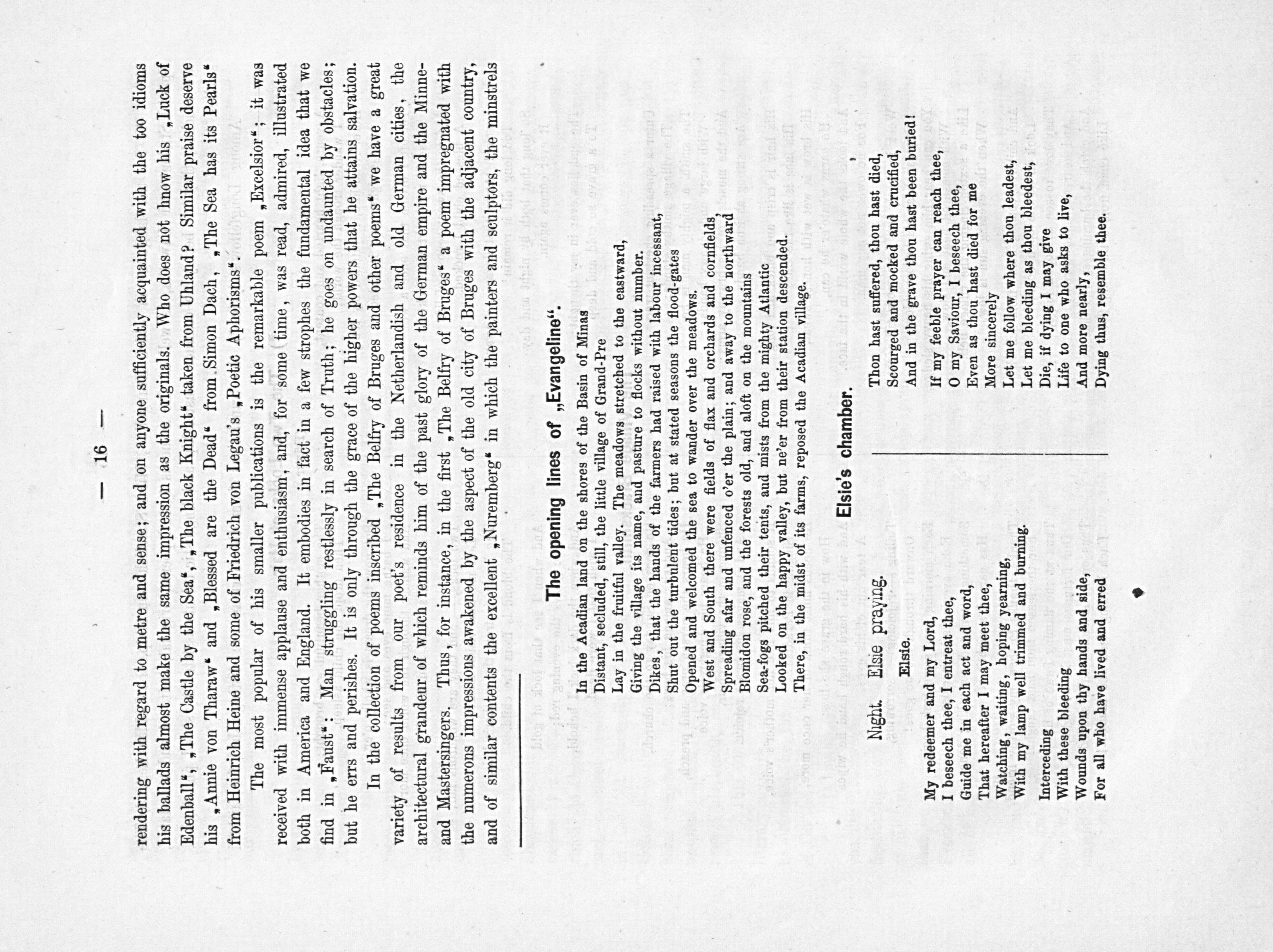 — 16 —

rendering with regard to metre and sense; and on anyone sufficiently acquainted with the too idioms his ballads almost make the same impression as the originals. Who does not know his „Luck of Edenball“, „The Castle by the Sea“, „The black Knight“ taken from Uhland? Similar praise deserve his „Annie von Tharaw“ and „Blessed are the Dead“ from Simon Dach, „The Sea has its Pearls“ from Heinrich Heine and some of Friedrich von Legau's „Poetic Aphorisms“.

The most popular of his smaller publications is the remarkable poem „Excelsior“; it was received with immense applause and enthusiasm, and, for some time, was read, admired, illustrated both in America and England. It embodies in fact in a few strophes the fundamental idea that we find in „Faust“: Man struggling restlessly in search of Truth; he goes on undaunted by obstacles; but he errs and perishes. It is only through the grace of the higher powers that he attains salvation.

In the collection of poems inscribed „The Belfry of Bruges and other poems“ we have a great variety of results from our poet's residence in the Netherlandish and old German cities, the architectural grandeur of which reminds him of the past glory of the German empire and the Minne- and Mastersingers. Thus, for instance, in the first „The Belfry of Bruges“ a poem impregnated with the numerons impressions awakened by the aspect of the old city of Bruges with the adjacent country, and of similar contents the excellent „Nuremberg“ in which the painters and sculptors, the minstrels

The opening lines of „Evangeline“.

In the Acadian land on the shores of the Basin of Minas
Distant, secluded, still, the little village of Grand-Pre
Lay in the fruitful valley. The meadows stretched to the eastward,
Giving the village its name, and pasture to flocks without number.
Dikes, that the hands of the farmers had raised with labour incessant,
Shut out the turbulent tides; but at stated seasons the flood-gates
Opened and welcomed the sea to wander over the meadows.
West and South there were fields of flax and orchards and cornfields
Spreading afar and unfenced o'er the plain; and away to the northward
Blomidon rose, and the forests old, and aloft on the mountains
Sea-fogs pitched their tents, and mists from the mighty Atlantic
Looked on the happy valley, but ne'er from their station descended.
There, in the midst of its farms, reposed the Acadian village.

Elsie's chamber.

Night. Elsie praying.

Elsie.

My redeemer and my Lord,
I beseech thee, I entreat thee,
Guide me in each act and word,
That hereafter I may meet thee,
Watching, waiting, hoping yearning,
With my lamp well trimmed and burning.

Interceding
With these bleeding
Wounds upon thy hands and side,
For all who have lived and erred

Thon hast suffered, thou hast died,
Scourged and mocked and crucified,
And in the grave thou hast been buried!

If my feeble prayer can reach thee,
O my Saviour, I beseech thee,
Even as thou hast died for me
More sincerely
Let me follow where thou leadest,
Let me bleeding as thou bleedest,
Die, if dying I may give
Life to one who asks to live,
And more nearly,
Dying thus, resemble thee.